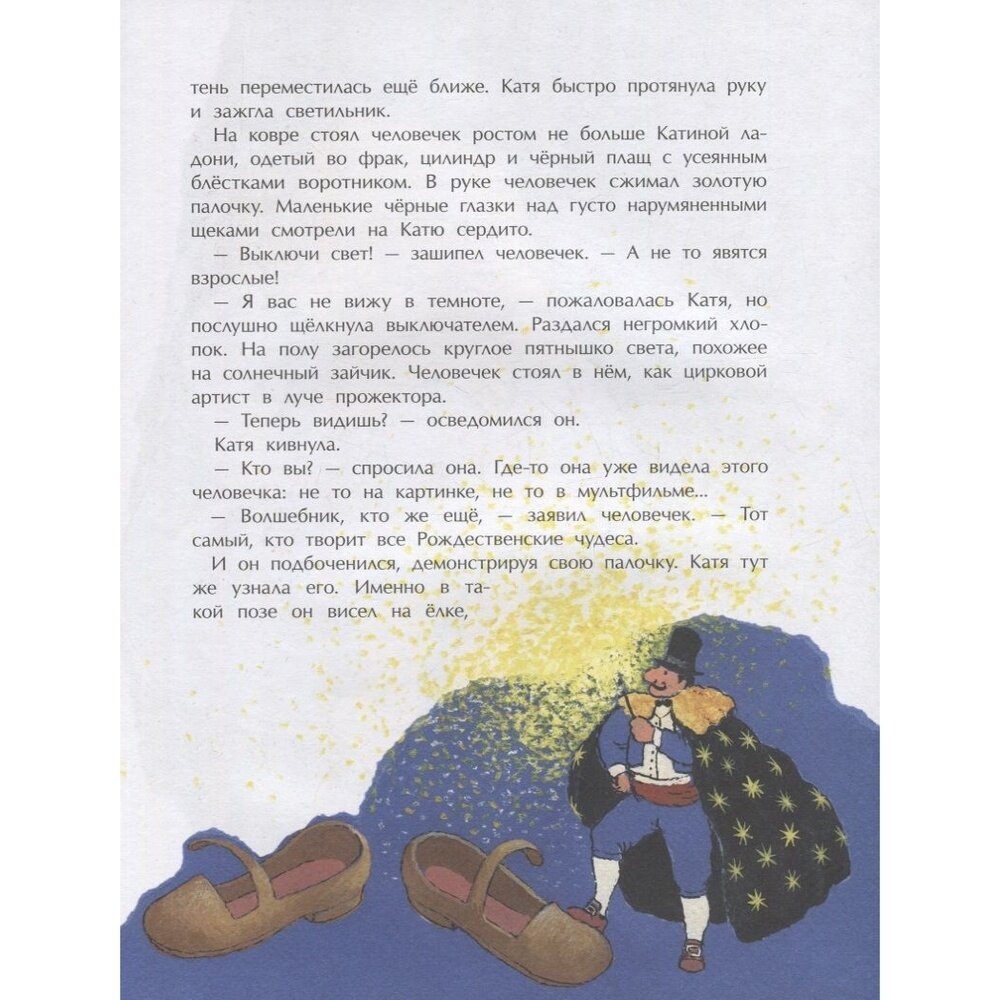 тень переместилась ещё ближе. Катя быстро протянула руку и зажгла светильник.

На ковре стоял человечек ростом не больше Катиной ладони, одетый во фрак, цилиндр и чёрный плащ с усеянным блёстками воротником. В руке человечек сжимал золотую палочку. Маленькие чёрные глазки над густо нарумяненными щеками смотрели на Катю сердито.

— Выключи свет! — зашипел человечек. — А не то явятся взрослые!

— Я вас не вижу в темноте, — пожаловалась Катя, но послушно щёлкнула выключателем. Раздался негромкий хлопок. На полу загорелось круглое пятнышко света, похожее на солнечный зайчик. Человечек стоял в нём, как цирковой артист в луче прожектора.

— Теперь видишь? — осведомился он.

Катя кивнула.

— Кто вы? — спросила она. Где-то она уже видела этого человечка: не то на картинке, не то в мультфильме...

— Волшебник, кто же ещё, — заявил человечек. — Тот самый, кто творит все Рождественские чудеса.

И он подбоченился, демонстрируя свою палочку. Катя тут же узнала его. Именно в такой позе он висел на ёлке,